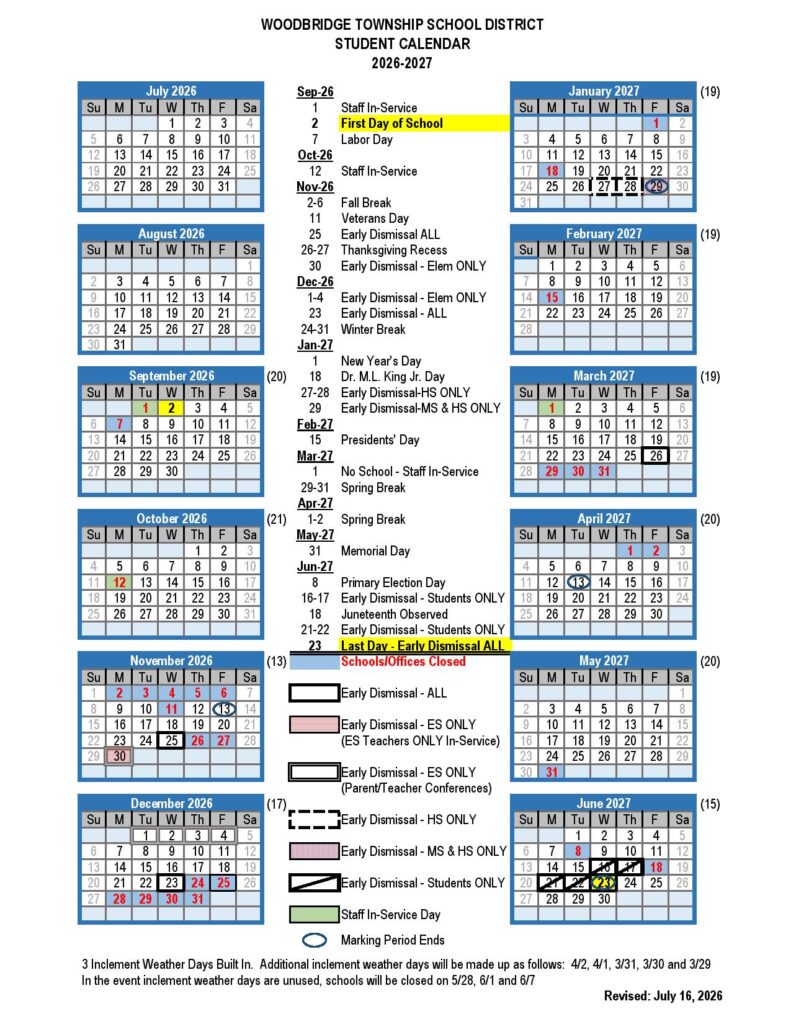 WOODBRIDGE TOWNSHIP SCHOOL DISTRICT
STUDENT CALENDAR
2026-2027

July 2026

| Su | M | Tu | W | Th | F | Sa |
|---|---|---|---|---|---|---|
| | | | 1 | 2 | 3 | 4 |
| 5 | 6 | 7 | 8 | 9 | 10 | 11 |
| 12 | 13 | 14 | 15 | 16 | 17 | 18 |
| 19 | 20 | 21 | 22 | 23 | 24 | 25 |
| 26 | 27 | 28 | 29 | 30 | 31 | |

August 2026

| Su | M | Tu | W | Th | F | Sa |
|---|---|---|---|---|---|---|
| | | | | | | 1 |
| 2 | 3 | 4 | 5 | 6 | 7 | 8 |
| 9 | 10 | 11 | 12 | 13 | 14 | 15 |
| 16 | 17 | 18 | 19 | 20 | 21 | 22 |
| 23 | 24 | 25 | 26 | 27 | 28 | 29 |
| 30 | 31 | | | | | |

September 2026 (20)

| Su | M | Tu | W | Th | F | Sa |
|---|---|---|---|---|---|---|
| | | 1 | 2 | 3 | 4 | 5 |
| 6 | 7 | 8 | 9 | 10 | 11 | 12 |
| 13 | 14 | 15 | 16 | 17 | 18 | 19 |
| 20 | 21 | 22 | 23 | 24 | 25 | 26 |
| 27 | 28 | 29 | 30 | | | |

October 2026 (21)

| Su | M | Tu | W | Th | F | Sa |
|---|---|---|---|---|---|---|
| | | | | 1 | 2 | 3 |
| 4 | 5 | 6 | 7 | 8 | 9 | 10 |
| 11 | 12 | 13 | 14 | 15 | 16 | 17 |
| 18 | 19 | 20 | 21 | 22 | 23 | 24 |
| 25 | 26 | 27 | 28 | 29 | 30 | 31 |

November 2026 (13)

| Su | M | Tu | W | Th | F | Sa |
|---|---|---|---|---|---|---|
| 1 | 2 | 3 | 4 | 5 | 6 | 7 |
| 8 | 9 | 10 | 11 | 12 | 13 | 14 |
| 15 | 16 | 17 | 18 | 19 | 20 | 21 |
| 22 | 23 | 24 | 25 | 26 | 27 | 28 |
| 29 | 30 | | | | | |

December 2026 (17)

| Su | M | Tu | W | Th | F | Sa |
|---|---|---|---|---|---|---|
| | | 1 | 2 | 3 | 4 | 5 |
| 6 | 7 | 8 | 9 | 10 | 11 | 12 |
| 13 | 14 | 15 | 16 | 17 | 18 | 19 |
| 20 | 21 | 22 | 23 | 24 | 25 | 26 |
| 27 | 28 | 29 | 30 | 31 | | |

Sep-26
1 Staff In-Service
2 First Day of School
7 Labor Day
Oct-26
12 Staff In-Service
Nov-26
2-6 Fall Break
11 Veterans Day
25 Early Dismissal ALL
26-27 Thanksgiving Recess
30 Early Dismissal - Elem ONLY
Dec-26
1-4 Early Dismissal - Elem ONLY
23 Early Dismissal - ALL
24-31 Winter Break
Jan-27
1 New Year's Day
18 Dr. M.L. King Jr. Day
27-28 Early Dismissal-HS ONLY
29 Early Dismissal-MS & HS ONLY
Feb-27
15 Presidents' Day
Mar-27
1 No School - Staff In-Service
29-31 Spring Break
Apr-27
1-2 Spring Break
May-27
31 Memorial Day
Jun-27
8 Primary Election Day
16-17 Early Dismissal - Students ONLY
18 Juneteenth Observed
21-22 Early Dismissal - Students ONLY
23 Last Day - Early Dismissal ALL

Schools/Offices Closed
Early Dismissal - ALL
Early Dismissal - ES ONLY (ES Teachers ONLY In-Service)
Early Dismissal - ES ONLY (Parent/Teacher Conferences)
Early Dismissal - HS ONLY
Early Dismissal - MS & HS ONLY
Early Dismissal - Students ONLY
Staff In-Service Day
Marking Period Ends

January 2027 (19)

| Su | M | Tu | W | Th | F | Sa |
|---|---|---|---|---|---|---|
| | | | | | 1 | 2 |
| 3 | 4 | 5 | 6 | 7 | 8 | 9 |
| 10 | 11 | 12 | 13 | 14 | 15 | 16 |
| 17 | 18 | 19 | 20 | 21 | 22 | 23 |
| 24 | 25 | 26 | 27 | 28 | 29 | 30 |
| 31 | | | | | | |

February 2027 (19)

| Su | M | Tu | W | Th | F | Sa |
|---|---|---|---|---|---|---|
| | 1 | 2 | 3 | 4 | 5 | 6 |
| 7 | 8 | 9 | 10 | 11 | 12 | 13 |
| 14 | 15 | 16 | 17 | 18 | 19 | 20 |
| 21 | 22 | 23 | 24 | 25 | 26 | 27 |
| 28 | | | | | | |

March 2027 (19)

| Su | M | Tu | W | Th | F | Sa |
|---|---|---|---|---|---|---|
| | 1 | 2 | 3 | 4 | 5 | 6 |
| 7 | 8 | 9 | 10 | 11 | 12 | 13 |
| 14 | 15 | 16 | 17 | 18 | 19 | 20 |
| 21 | 22 | 23 | 24 | 25 | 26 | 27 |
| 28 | 29 | 30 | 31 | | | |

April 2027 (20)

| Su | M | Tu | W | Th | F | Sa |
|---|---|---|---|---|---|---|
| | | | | 1 | 2 | 3 |
| 4 | 5 | 6 | 7 | 8 | 9 | 10 |
| 11 | 12 | 13 | 14 | 15 | 16 | 17 |
| 18 | 19 | 20 | 21 | 22 | 23 | 24 |
| 25 | 26 | 27 | 28 | 29 | 30 | |

May 2027 (20)

| Su | M | Tu | W | Th | F | Sa |
|---|---|---|---|---|---|---|
| | | | | | | 1 |
| 2 | 3 | 4 | 5 | 6 | 7 | 8 |
| 9 | 10 | 11 | 12 | 13 | 14 | 15 |
| 16 | 17 | 18 | 19 | 20 | 21 | 22 |
| 23 | 24 | 25 | 26 | 27 | 28 | 29 |
| 30 | 31 | | | | | |

June 2027 (15)

| Su | M | Tu | W | Th | F | Sa |
|---|---|---|---|---|---|---|
| | | 1 | 2 | 3 | 4 | 5 |
| 6 | 7 | 8 | 9 | 10 | 11 | 12 |
| 13 | 14 | 15 | 16 | 17 | 18 | 19 |
| 20 | 21 | 22 | 23 | 24 | 25 | 26 |
| 27 | 28 | 29 | 30 | | | |

3 Inclement Weather Days Built In. Additional inclement weather days will be made up as follows: 4/2, 4/1, 3/31, 3/30 and 3/29
In the event inclement weather days are unused, schools will be closed on 5/28, 6/1 and 6/7

Revised: July 16, 2026